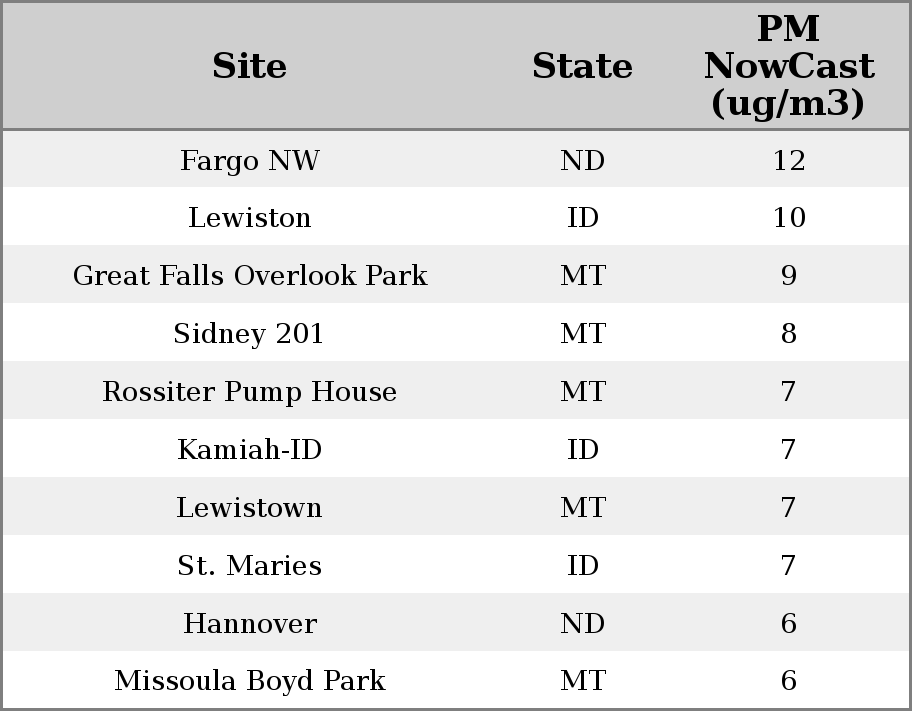 | Site | State | PM NowCast (ug/m3) |
|---|---|---|
| Fargo NW | ND | 12 |
| Lewiston | ID | 10 |
| Great Falls Overlook Park | MT | 9 |
| Sidney 201 | MT | 8 |
| Rossiter Pump House | MT | 7 |
| Kamiah-ID | ID | 7 |
| Lewistown | MT | 7 |
| St. Maries | ID | 7 |
| Hannover | ND | 6 |
| Missoula Boyd Park | MT | 6 |